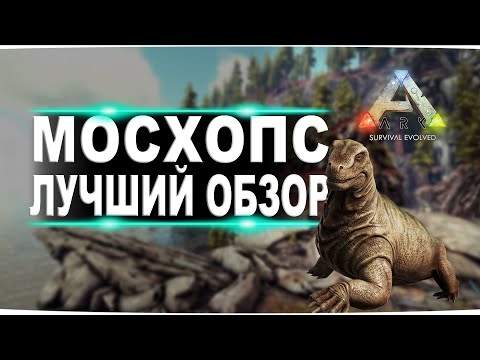 МОСХОПС
ЛУЧШИЙ ОБЗОР

ARK
SURVIVAL EVOLVED